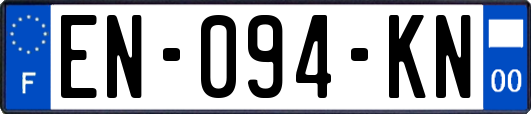 F
EN-094-KN
00